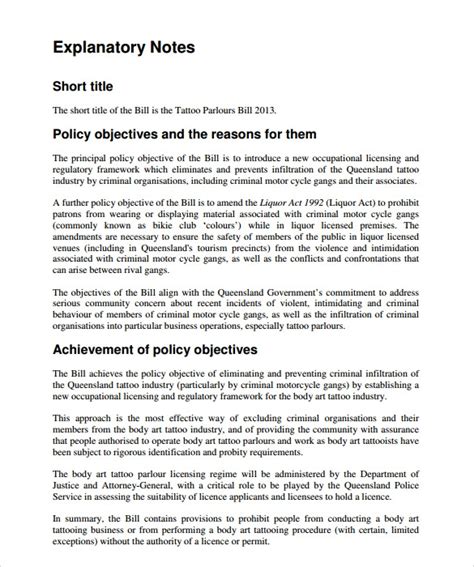 Explanatory Notes

Short title

The short title of the Bill is the Tattoo Parlours Bill 2013.

Policy objectives and the reasons for them

The principal policy objective of the Bill is to introduce a new occupational licensing and regulatory framework which eliminates and prevents infiltration of the Queensland tattoo industry by criminal organisations, including criminal motor cycle gangs and their associates.

A further policy objective of the Bill is to amend the Liquor Act 1992 (Liquor Act) to prohibit patrons from wearing or displaying material associated with criminal motor cycle gangs (commonly known as bikie club 'colours') while in liquor licensed premises. The amendments are necessary to ensure the safety of members of the public in liquor licensed venues (including in Queensland's tourism precincts) from the violence and intimidation associated with criminal motor cycle gangs, as well as the conflicts and confrontations that can arise between rival gangs.

The objectives of the Bill align with the Queensland Government's commitment to address serious community concern about recent incidents of violent, intimidating and criminal behaviour of members of criminal motor cycle gangs, as well as the infiltration of criminal organisations into particular business operations, especially tattoo parlours.

Achievement of policy objectives

The Bill achieves the policy objective of eliminating and preventing criminal infiltration of the Queensland tattoo industry (particularly by criminal motorcycle gangs) by establishing a new occupational licensing and regulatory framework for the body art tattoo industry.

This approach is the most effective way of excluding criminal organisations and their members from the body art tattoo industry, and of providing the community with assurance that people authorised to operate body art tattoo parlours and work as body art tattooists have been subject to rigorous identification and probity requirements.

The body art tattoo parlour licensing regime will be administered by the Department of Justice and Attorney-General, with a critical role to be played by the Queensland Police Service in assessing the suitability of licence applicants and licensees to hold a licence.

In summary, the Bill contains provisions to prohibit people from conducting a body art tattooing business or from performing a body art tattooing procedure (with certain, limited exceptions) without the authority of a licence or permit.